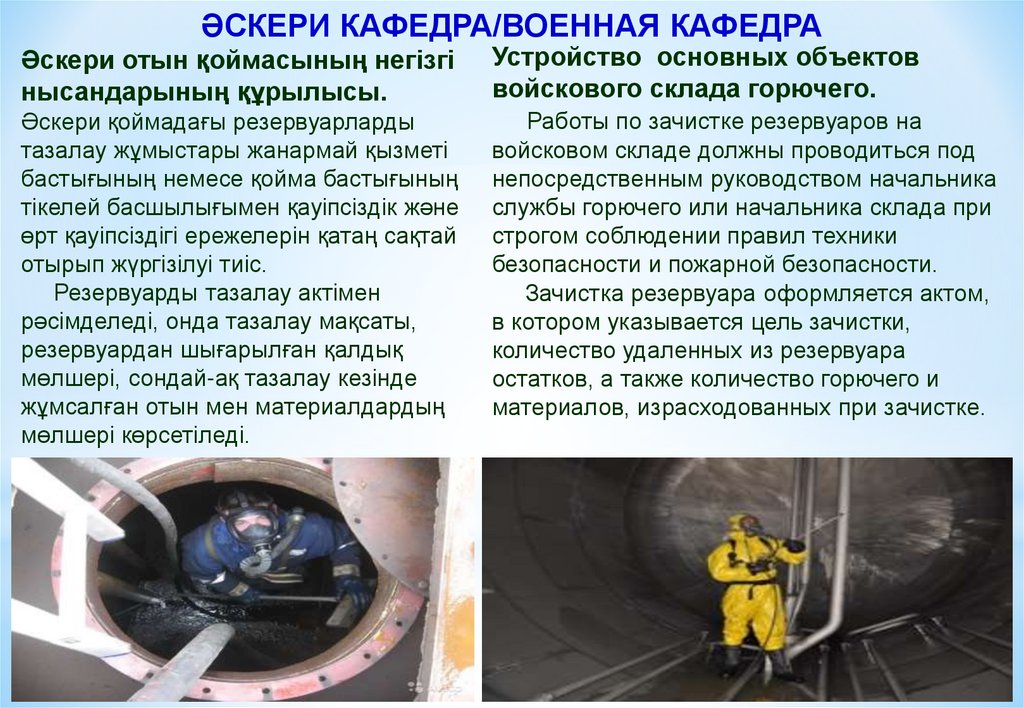 ӘСКЕРИ КАФЕДРА/ВОЕННАЯ КАФЕДРА

Әскери отын қоймасының негізгі нысандарының құрылысы.

Әскери қоймадағы резервуарларды тазалау жұмыстары жанармай қызметі бастығының немесе қойма бастығының тікелей басшылығымен қауіпсіздік және өрт қауіпсіздігі ережелерін қатаң сақтай отырып жүргізілуі тиіс.

Резервуарды тазалау актімен рәсімделеді, онда тазалау мақсаты, резервуардан шығарылған қалдық мөлшері, сондай-ақ тазалау кезінде жұмсалған отын мен материалдардың мөлшері көрсетіледі.

Устройство основных объектов войскового склада горючего.

Работы по зачистке резервуаров на войсковом складе должны проводиться под непосредственным руководством начальника службы горючего или начальника склада при строгом соблюдении правил техники безопасности и пожарной безопасности.

Зачистка резервуара оформляется актом, в котором указывается цель зачистки, количество удаленных из резервуара остатков, а также количество горючего и материалов, израсходованных при зачистке.